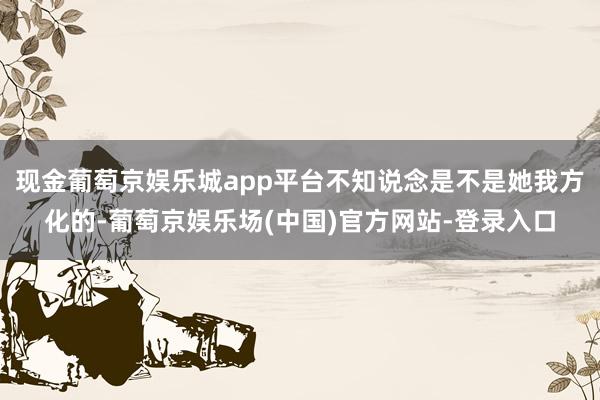 现金葡萄京娱乐城app平台不知说念是不是她我方化的-葡萄京娱乐场(中国)官方网站-登录入口